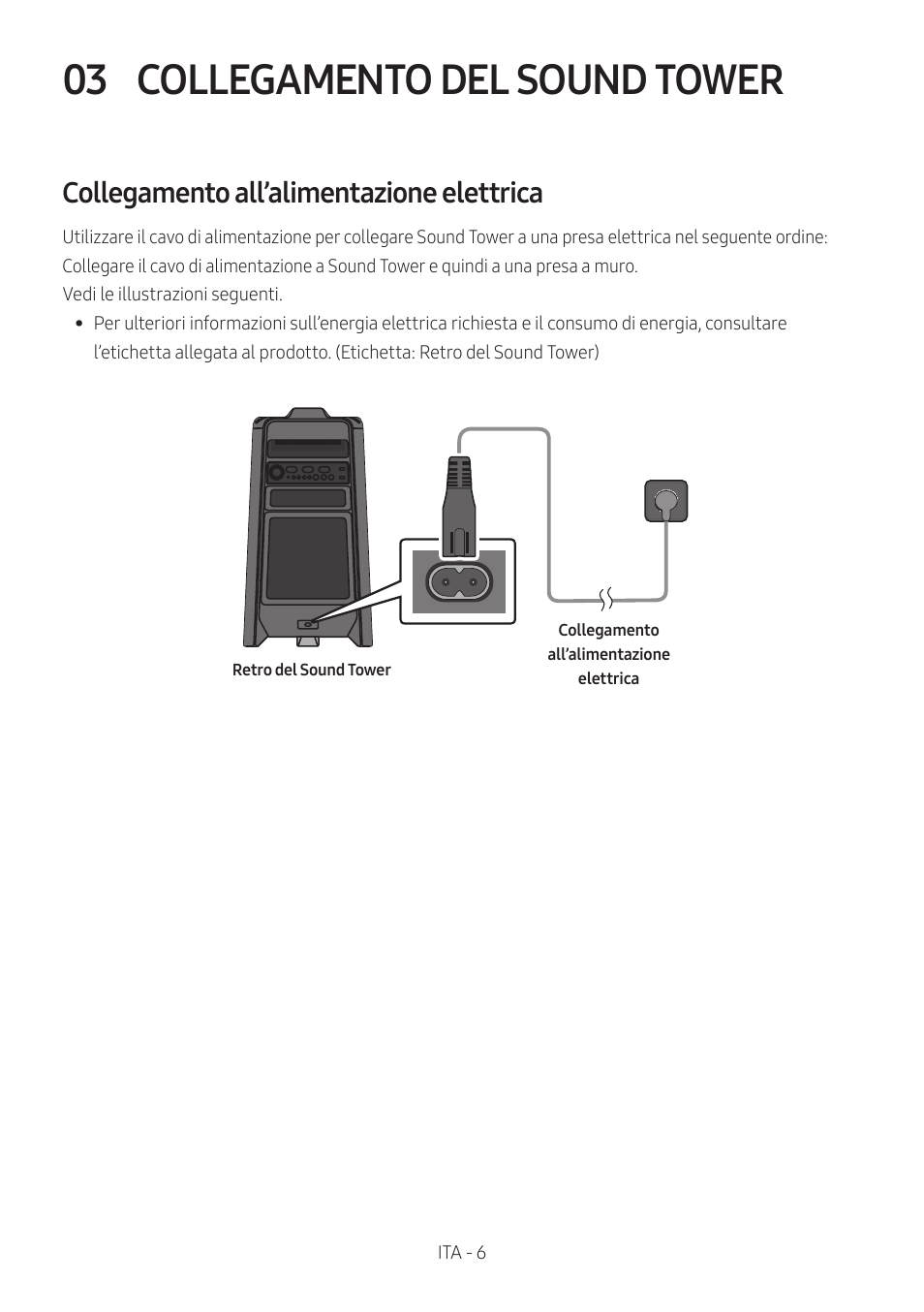 03 COLLEGAMENTO DEL SOUND TOWER

Collegamento all’alimentazione elettrica

Utilizzare il cavo di alimentazione per collegare Sound Tower a una presa elettrica nel seguente ordine: Collegare il cavo di alimentazione a Sound Tower e quindi a una presa a muro.
Vedi le illustrazioni seguenti.

• Per ulteriori informazioni sull’energia elettrica richiesta e il consumo di energia, consultare l’etichetta allegata al prodotto. (Etichetta: Retro del Sound Tower)

Retro del Sound Tower

Collegamento all’alimentazione elettrica

ITA - 6